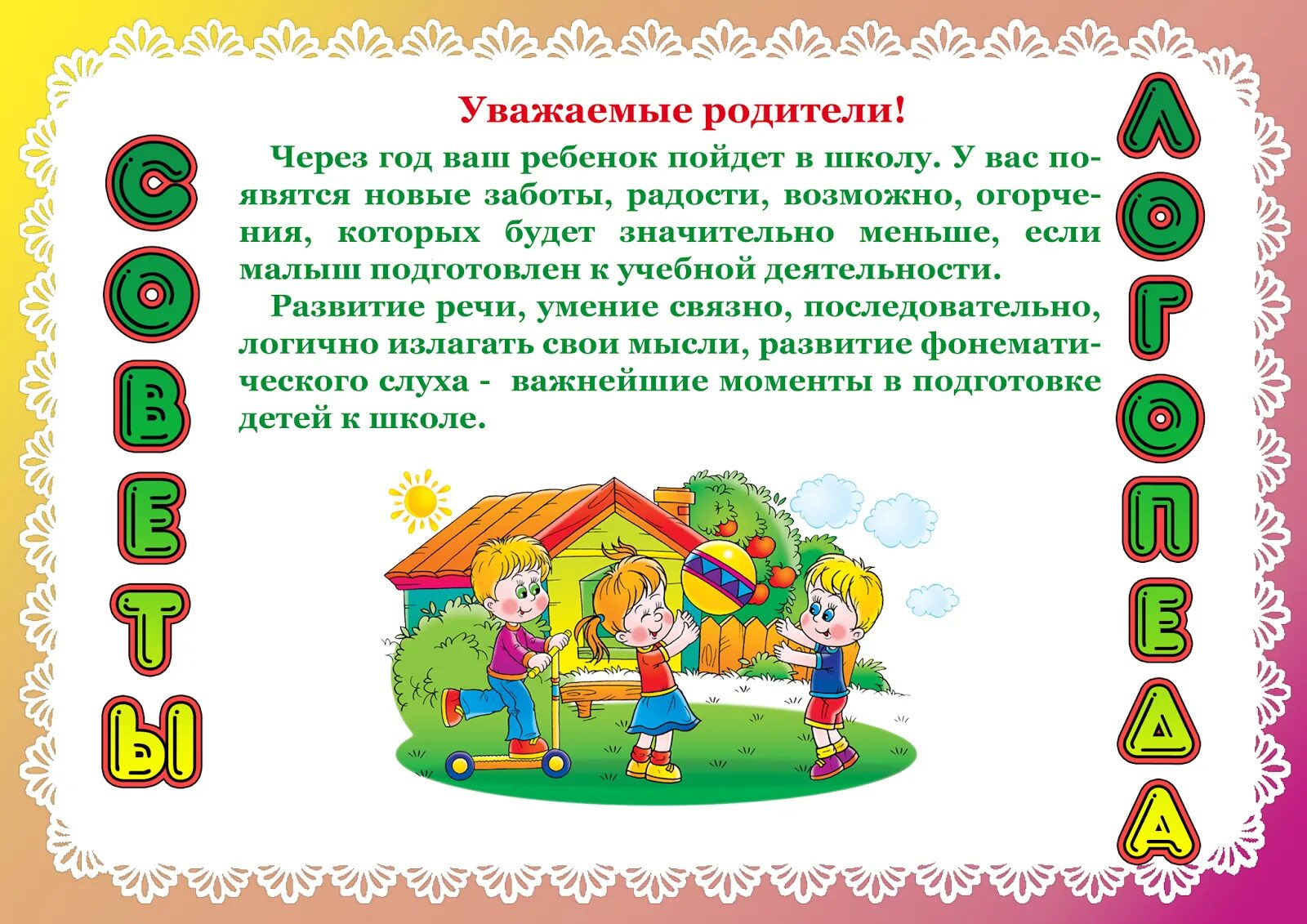 СОВЕТЫ

Уважаемые родители!

Через год ваш ребенок пойдет в школу. У вас появятся новые заботы, радости, возможно, огорчения, которых будет значительно меньше, если малыш подготовлен к учебной деятельности.

Развитие речи, умение связно, последовательно, логично излагать свои мысли, развитие фонематического слуха - важнейшие моменты в подготовке детей к школе.

ЛОГОПЕДА